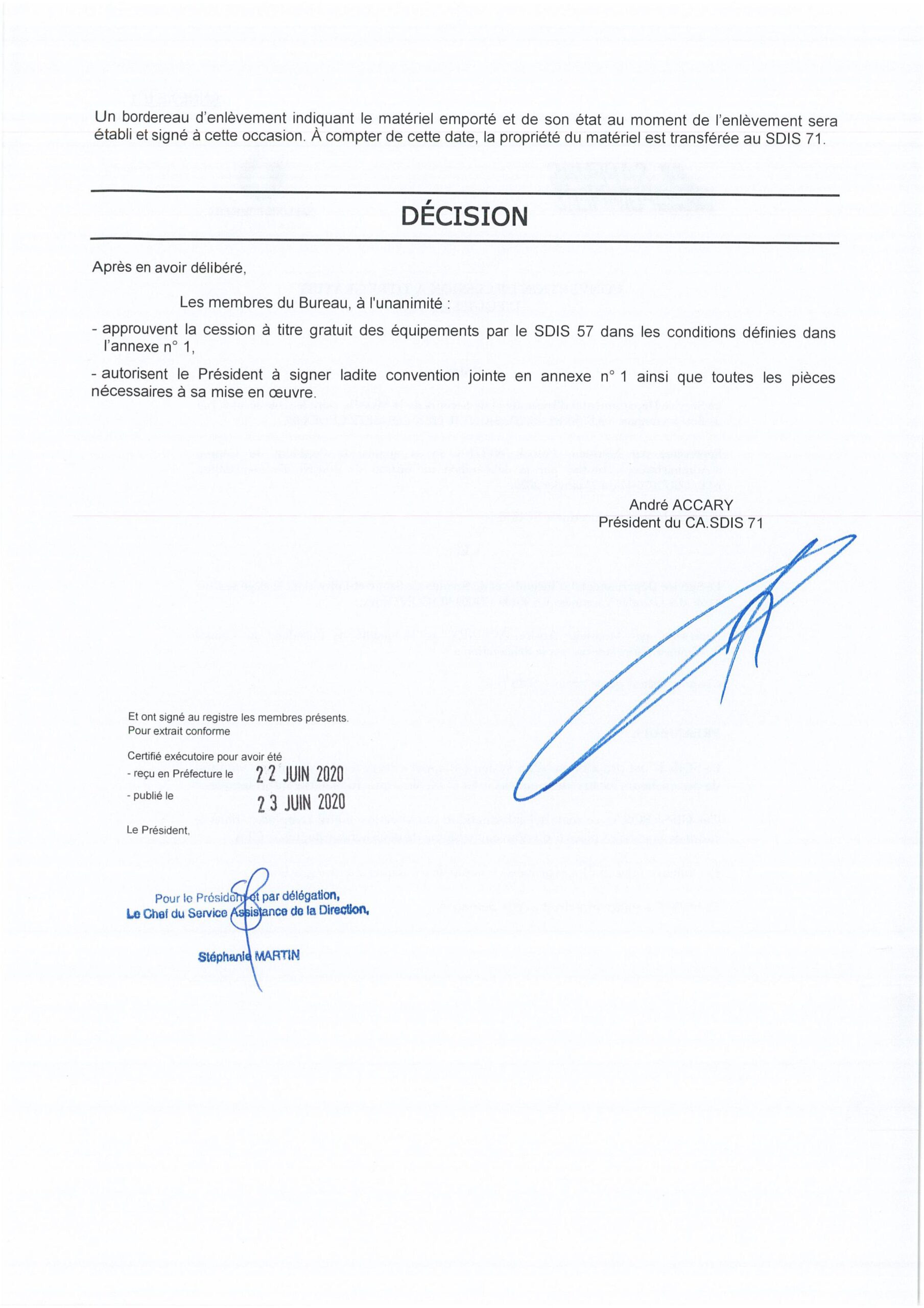 Un bordereau d'enlèvement indiquant le matériel emporté et de son état au moment de l'enlèvement sera établi et signé à cette occasion. À compter de cette date, la propriété du matériel est transférée au SDIS 71.

DÉCISION

Après en avoir délibéré,

Les membres du Bureau, à l'unanimité :

- approuvent la cession à titre gratuit des équipements par le SDIS 57 dans les conditions définies dans l'annexe n° 1,

- autorisent le Président à signer ladite convention jointe en annexe n° 1 ainsi que toutes les pièces nécessaires à sa mise en œuvre.

André ACCARY
Président du CA.SDIS 71

Et ont signé au registre les membres présents.
Pour extrait conforme

Certifié exécutoire pour avoir été
- reçu en Préfecture le 22 JUIN 2020
- publié le 23 JUIN 2020

Le Président,

Pour le Président et par délégation,
Le Chef du Service Assistance de la Direction,

Stéphanie MARTIN